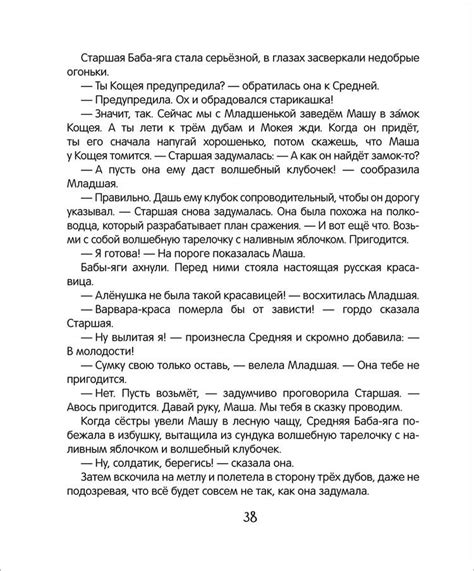 Старшая Баба-яга стала серьёзной, в глазах засверкали недобрые огоньки.

— Ты Кощея предупредила? — обратилась она к Средней.

— Предупредила. Ох и обрадовался старикашка!

— Значит, так. Сейчас мы с Младшенькой заведём Машу в за́мок Кощея. А ты лети к трём дубам и Мокея жди. Когда он придёт, ты его сначала напугай хорошенько, потом скажешь, что Маша у Кощея томится. — Старшая задумалась: — А как он найдёт замок-то?

— А пусть она ему даст волшебный клубочек! — сообразила Младшая.

— Правильно. Дашь ему клубок сопроводительный, чтобы он дорогу указывал. — Старшая снова задумалась. Она была похожа на полководца, который разрабатывает план сражения. — И вот ещё что. Возьми с собой волшебную тарелочку с наливным яблочком. Пригодится.

— Я готова! — На пороге показалась Маша.

Бабы-яги ахнули. Перед ними стояла настоящая русская красавица.

— Алёнушка не была такой красавицей! — восхитилась Младшая.

— Варвара-краса померла бы от зависти! — гордо сказала Старшая.

— Ну вылитая я! — произнесла Средняя и скромно добавила: — В молодости!

— Сумку свою только оставь, — велела Младшая. — Она тебе не пригодится.

— Нет. Пусть возьмёт, — задумчиво проговорила Старшая. — Авось пригодится. Давай руку, Маша. Мы тебя в сказку проводим.

Когда сёстры увели Машу в лесную чащу, Средняя Баба-яга побежала в избушку, вытащила из сундука волшебную тарелочку с наливным яблочком и волшебный клубочек.

— Ну, солдатик, берегись! — сказала она.

Затем вскочила на метлу и полетела в сторону трёх дубов, даже не подозревая, что всё будет совсем не так, как она задумала.

38